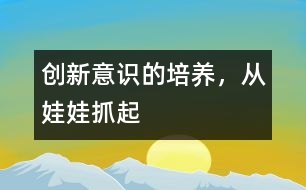 创新意识的培养，从娃娃抓起